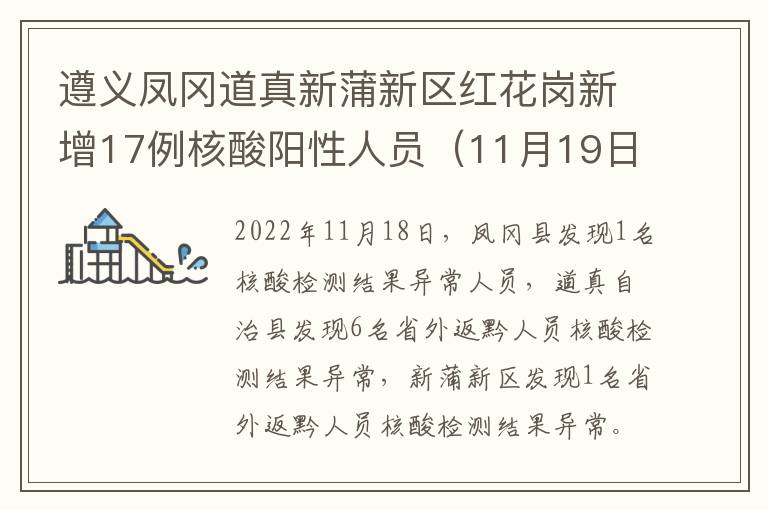 遵义凤冈道真新蒲新区红花岗新增17例核酸阳性人员（11月19日

2022年11月18日，凤冈县发现1名核酸检测结果异常人员，道真自治县发现6名省外返黔人员核酸检测结果异常，新蒲新区发现1名省外返黔人员核酸检测结果异常。